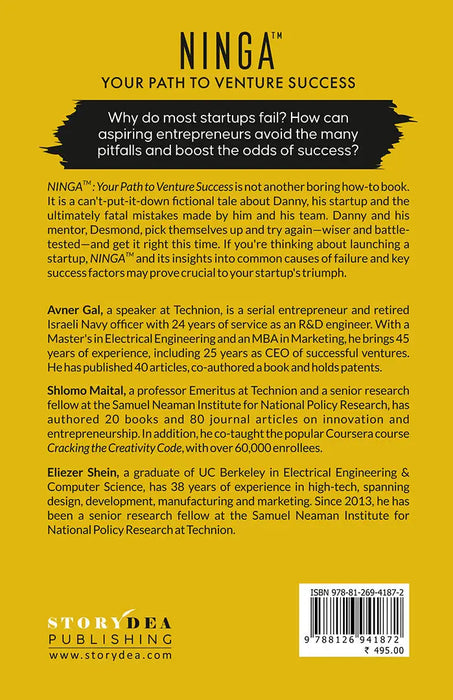 NINGA™

YOUR PATH TO VENTURE SUCCESS

Why do most startups fail? How can aspiring entrepreneurs avoid the many pitfalls and boost the odds of success?

NINGA™: Your Path to Venture Success is not another boring how-to book. It is a can't-put-it-down fictional tale about Danny, his startup and the ultimately fatal mistakes made by him and his team. Danny and his mentor, Desmond, pick themselves up and try again—wiser and battle-tested—and get it right this time. If you're thinking about launching a startup, NINGA™ and its insights into common causes of failure and key success factors may prove crucial to your startup's triumph.

Avner Gal, a speaker at Technion, is a serial entrepreneur and retired Israeli Navy officer with 24 years of service as an R&D engineer. With a Master's in Electrical Engineering and an MBA in Marketing, he brings 45 years of experience, including 25 years as CEO of successful ventures. He has published 40 articles, co-authored a book and holds patents.

Shlomo Maital, a professor Emeritus at Technion and a senior research fellow at the Samuel Neaman Institute for National Policy Research, has authored 20 books and 80 journal articles on innovation and entrepreneurship. In addition, he co-taught the popular Coursera course Cracking the Creativity Code, with over 60,000 enrollees.

Eliezer Shein, a graduate of UC Berkeley in Electrical Engineering & Computer Science, has 38 years of experience in high-tech, spanning design, development, manufacturing and marketing. Since 2013, he has been a senior research fellow at the Samuel Neaman Institute for National Policy Research at Technion.

STORYDEA
PUBLISHING
www.storydea.com

ISBN 978-81-269-4187-2
9 788126 941872
₹ 495.00